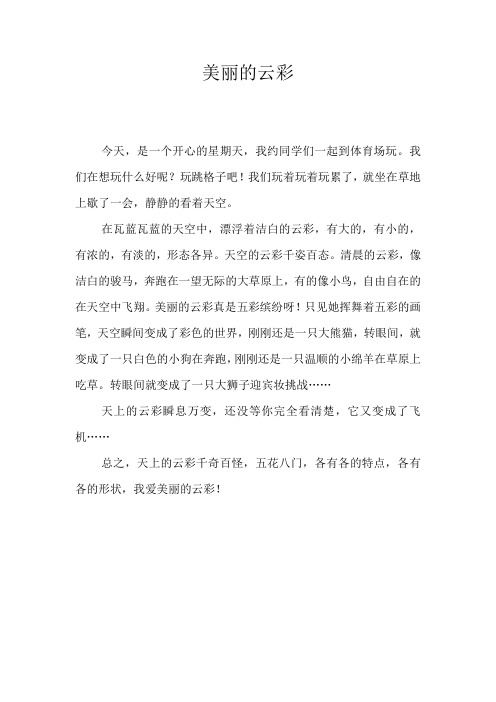 美丽的云彩

今天，是一个开心的星期天，我约同学们一起到体育场玩。我们在想玩什么好呢？玩跳格子吧！我们玩着玩着玩累了，就坐在草地上歇了一会，静静的看着天空。

在瓦蓝瓦蓝的天空中，漂浮着洁白的云彩，有大的，有小的，有浓的，有淡的，形态各异。天空的云彩千姿百态。清晨的云彩，像洁白的骏马，奔跑在一望无际的大草原上，有的像小鸟，自由自在的在天空中飞翔。美丽的云彩真是五彩缤纷呀！只见她挥舞着五彩的画笔，天空瞬间变成了彩色的世界，刚刚还是一只大熊猫，转眼间，就变成了一只白色的小狗在奔跑，刚刚还是一只温顺的小绵羊在草原上吃草。转眼间就变成了一只大狮子迎宾妆挑战……

天上的云彩瞬息万变，还没等你完全看清楚，它又变成了飞机……

总之，天上的云彩千奇百怪，五花八门，各有各的特点，各有各的形状，我爱美丽的云彩！